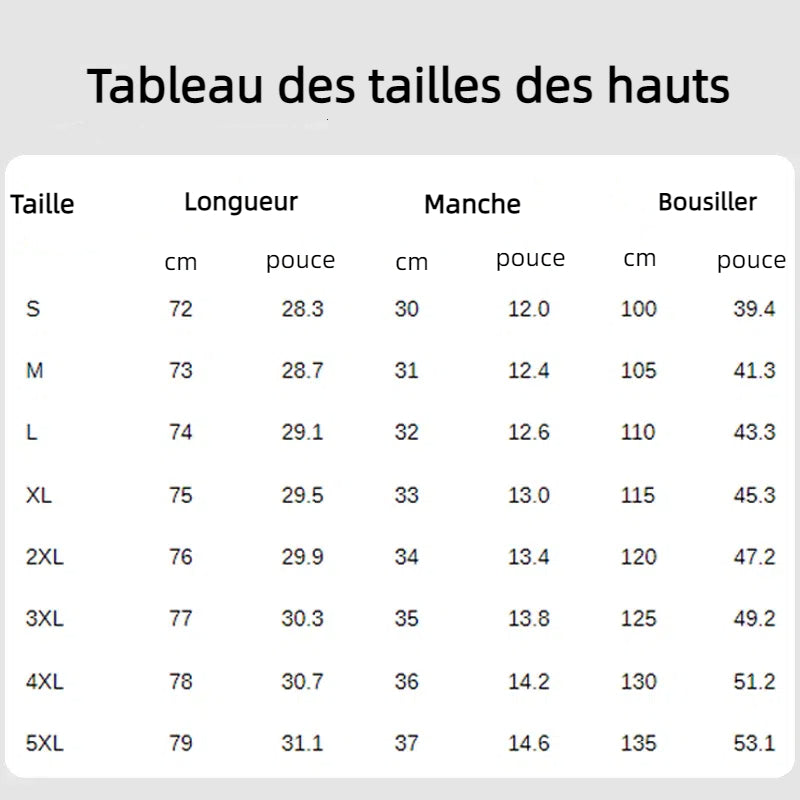 Tableau des tailles des hauts

| Taille | Longueur |  | Manche |  | Bousiller |  |
|---|---|---|---|---|---|---|
|  | cm | pouce | cm | pouce | cm | pouce |
| S | 72 | 28.3 | 30 | 12.0 | 100 | 39.4 |
| M | 73 | 28.7 | 31 | 12.4 | 105 | 41.3 |
| L | 74 | 29.1 | 32 | 12.6 | 110 | 43.3 |
| XL | 75 | 29.5 | 33 | 13.0 | 115 | 45.3 |
| 2XL | 76 | 29.9 | 34 | 13.4 | 120 | 47.2 |
| 3XL | 77 | 30.3 | 35 | 13.8 | 125 | 49.2 |
| 4XL | 78 | 30.7 | 36 | 14.2 | 130 | 51.2 |
| 5XL | 79 | 31.1 | 37 | 14.6 | 135 | 53.1 |